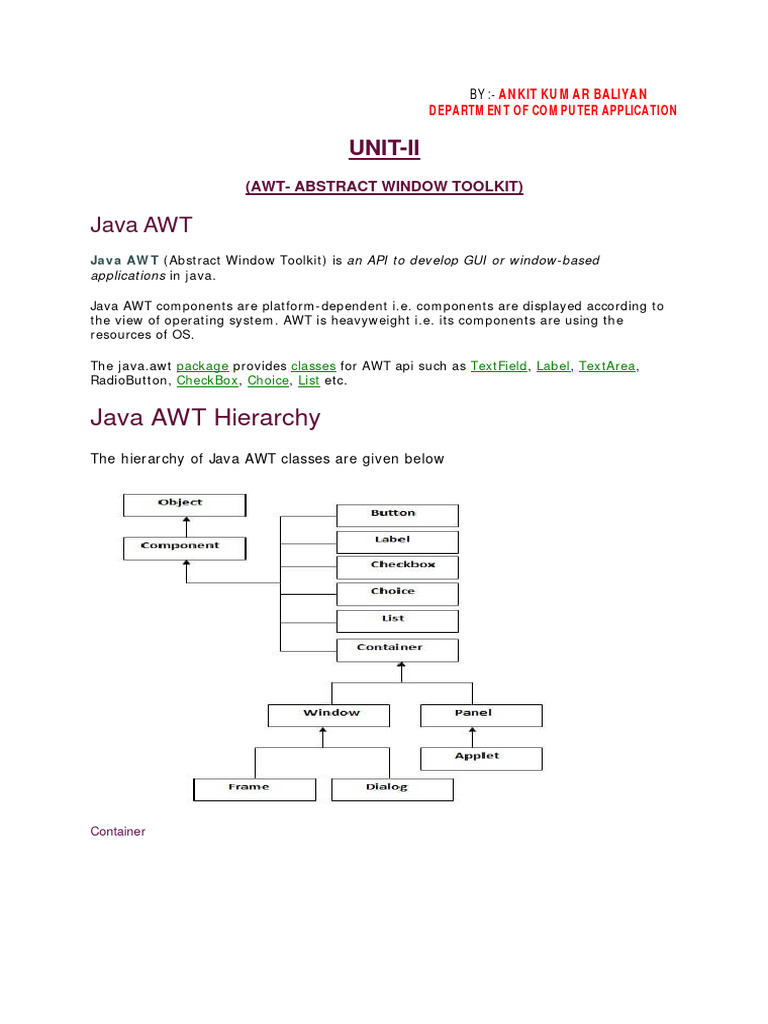 BY :- ANKIT KUMAR BALIYAN
DEPARTMENT OF COMPUTER APPLICATION

UNIT-II

(AWT- ABSTRACT WINDOW TOOLKIT)

Java AWT

Java AWT (Abstract Window Toolkit) is an API to develop GUI or window-based applications in java.

Java AWT components are platform-dependent i.e. components are displayed according to the view of operating system. AWT is heavyweight i.e. its components are using the resources of OS.

The java.awt package provides classes for AWT api such as TextField, Label, TextArea, RadioButton, CheckBox, Choice, List etc.

Java AWT Hierarchy

The hierarchy of Java AWT classes are given below

Object
Component
Button
Label
Checkbox
Choice
List
Container
Window
Panel
Applet
Frame
Dialog

Container